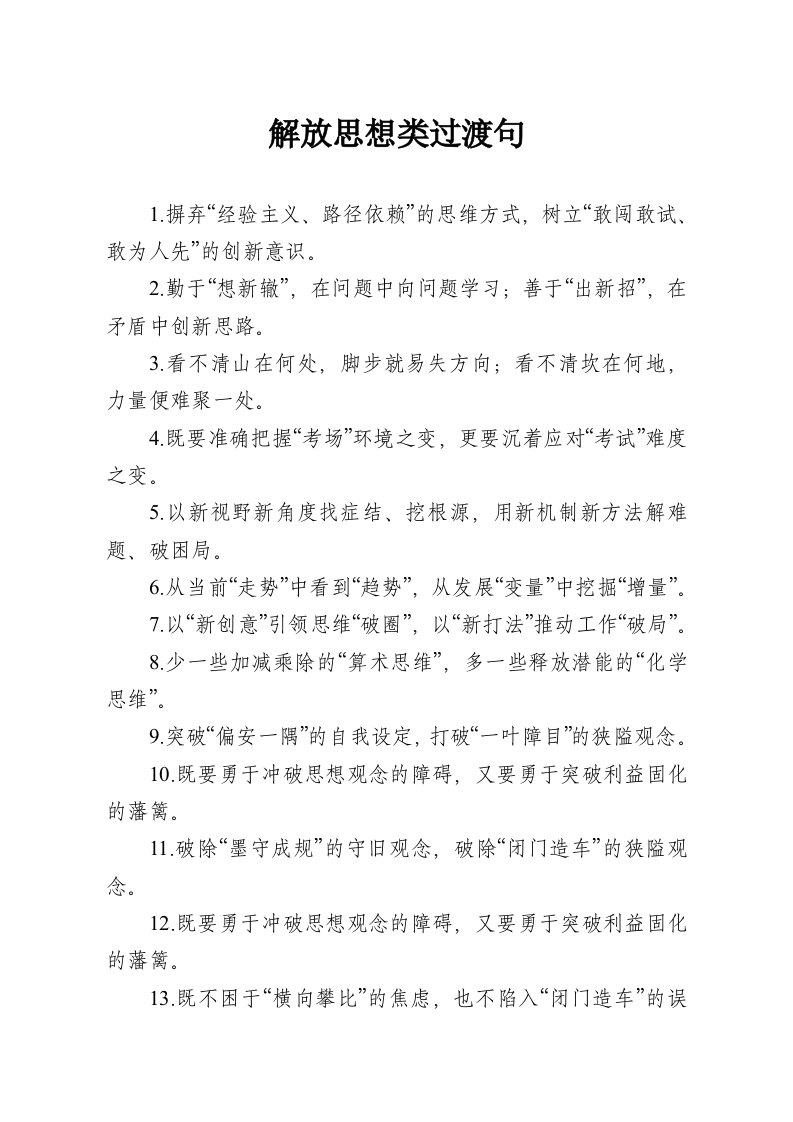 解放思想类过渡句

1.摒弃“经验主义、路径依赖”的思维方式，树立“敢闯敢试、敢为人先”的创新意识。

2.勤于“想新辙”，在问题中向问题学习；善于“出新招”，在矛盾中创新思路。

3.看不清山在何处，脚步就易失方向；看不清坎在何地，力量便难聚一处。

4.既要准确把握“考场”环境之变，更要沉着应对“考试”难度之变。

5.以新视野新角度找症结、挖根源，用新机制新方法解难题、破困局。

6.从当前“走势”中看到“趋势”，从发展“变量”中挖掘“增量”。

7.以“新创意”引领思维“破圈”，以“新打法”推动工作“破局”。

8.少一些加减乘除的“算术思维”，多一些释放潜能的“化学思维”。

9.突破“偏安一隅”的自我设定，打破“一叶障目”的狭隘观念。

10.既要勇于冲破思想观念的障碍，又要勇于突破利益固化的藩篱。

11.破除“墨守成规”的守旧观念，破除“闭门造车”的狭隘观念。

12.既要勇于冲破思想观念的障碍，又要勇于突破利益固化的藩篱。

13.既不困于“横向攀比”的焦虑，也不陷入“闭门造车”的误